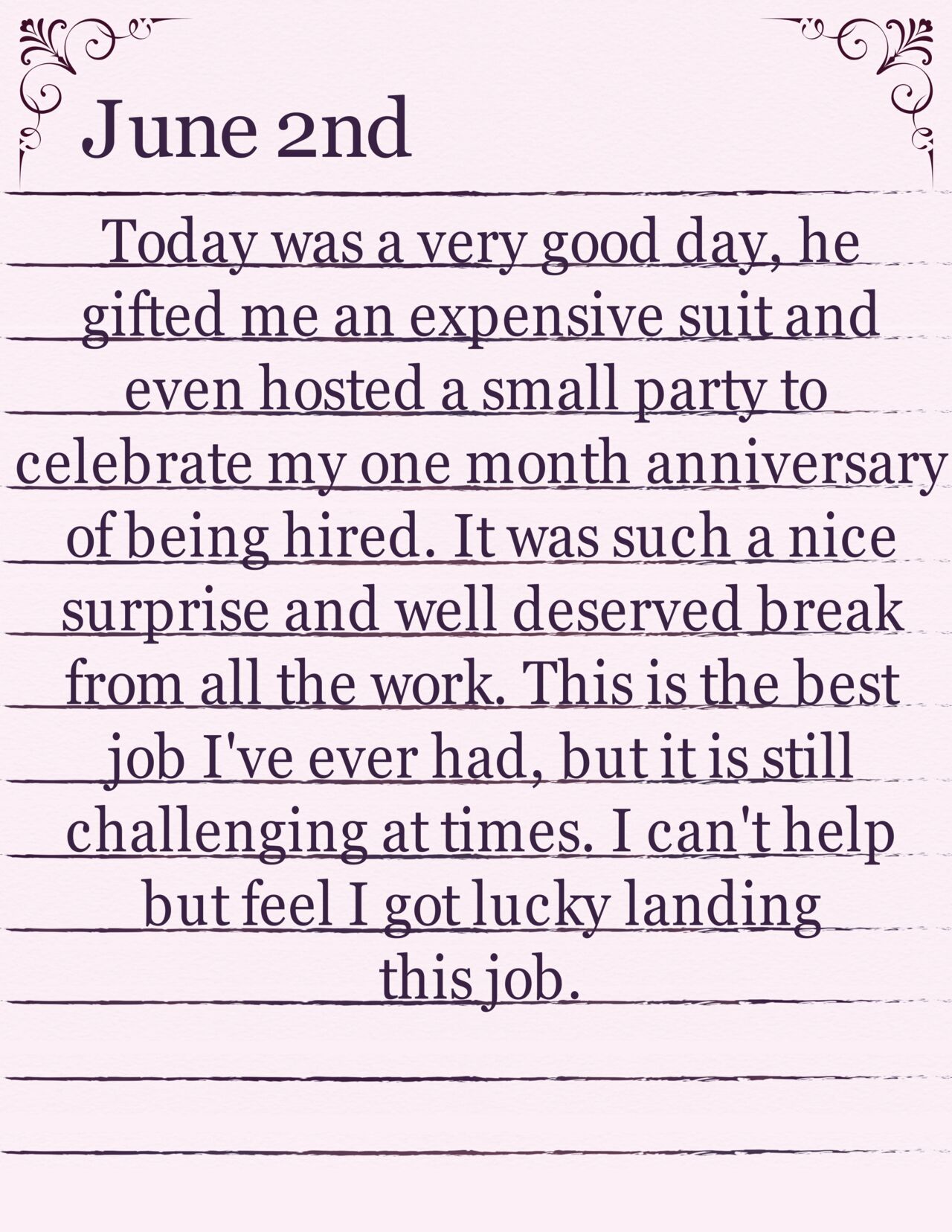 June 2nd

Today was a very good day, he gifted me an expensive suit and even hosted a small party to celebrate my one month anniversary of being hired. It was such a nice surprise and well deserved break from all the work. This is the best job I've ever had, but it is still challenging at times. I can't help but feel I got lucky landing this job.